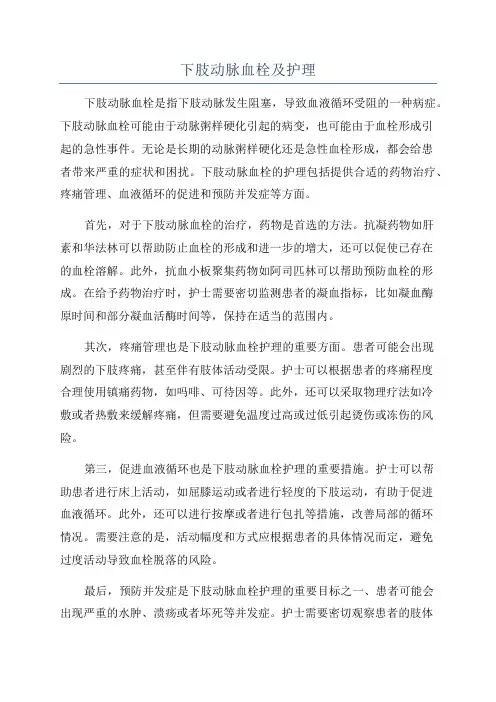 下肢动脉血栓及护理

下肢动脉血栓是指下肢动脉发生阻塞，导致血液循环受阻的一种病症。下肢动脉血栓可能由于动脉粥样硬化引起的病变，也可能由于血栓形成引起的急性事件。无论是长期的动脉粥样硬化还是急性血栓形成，都会给患者带来严重的症状和困扰。下肢动脉血栓的护理包括提供合适的药物治疗、疼痛管理、血液循环的促进和预防并发症等方面。

首先，对于下肢动脉血栓的治疗，药物是首选的方法。抗凝药物如肝素和华法林可以帮助防止血栓的形成和进一步的增大，还可以促使已存在的血栓溶解。此外，抗血小板聚集药物如阿司匹林可以帮助预防血栓的形成。在给予药物治疗时，护士需要密切监测患者的凝血指标，比如凝血酶原时间和部分凝血活酶时间等，保持在适当的范围内。

其次，疼痛管理也是下肢动脉血栓护理的重要方面。患者可能会出现剧烈的下肢疼痛，甚至伴有肢体活动受限。护士可以根据患者的疼痛程度合理使用镇痛药物，如吗啡、可待因等。此外，还可以采取物理疗法如冷敷或者热敷来缓解疼痛，但需要避免温度过高或过低引起烫伤或冻伤的风险。

第三，促进血液循环也是下肢动脉血栓护理的重要措施。护士可以帮助患者进行床上活动，如屈膝运动或者进行轻度的下肢运动，有助于促进血液循环。此外，还可以进行按摩或者进行包扎等措施，改善局部的循环情况。需要注意的是，活动幅度和方式应根据患者的具体情况而定，避免过度活动导致血栓脱落的风险。

最后，预防并发症是下肢动脉血栓护理的重要目标之一、患者可能会出现严重的水肿、溃疡或者坏死等并发症。护士需要密切观察患者的肢体